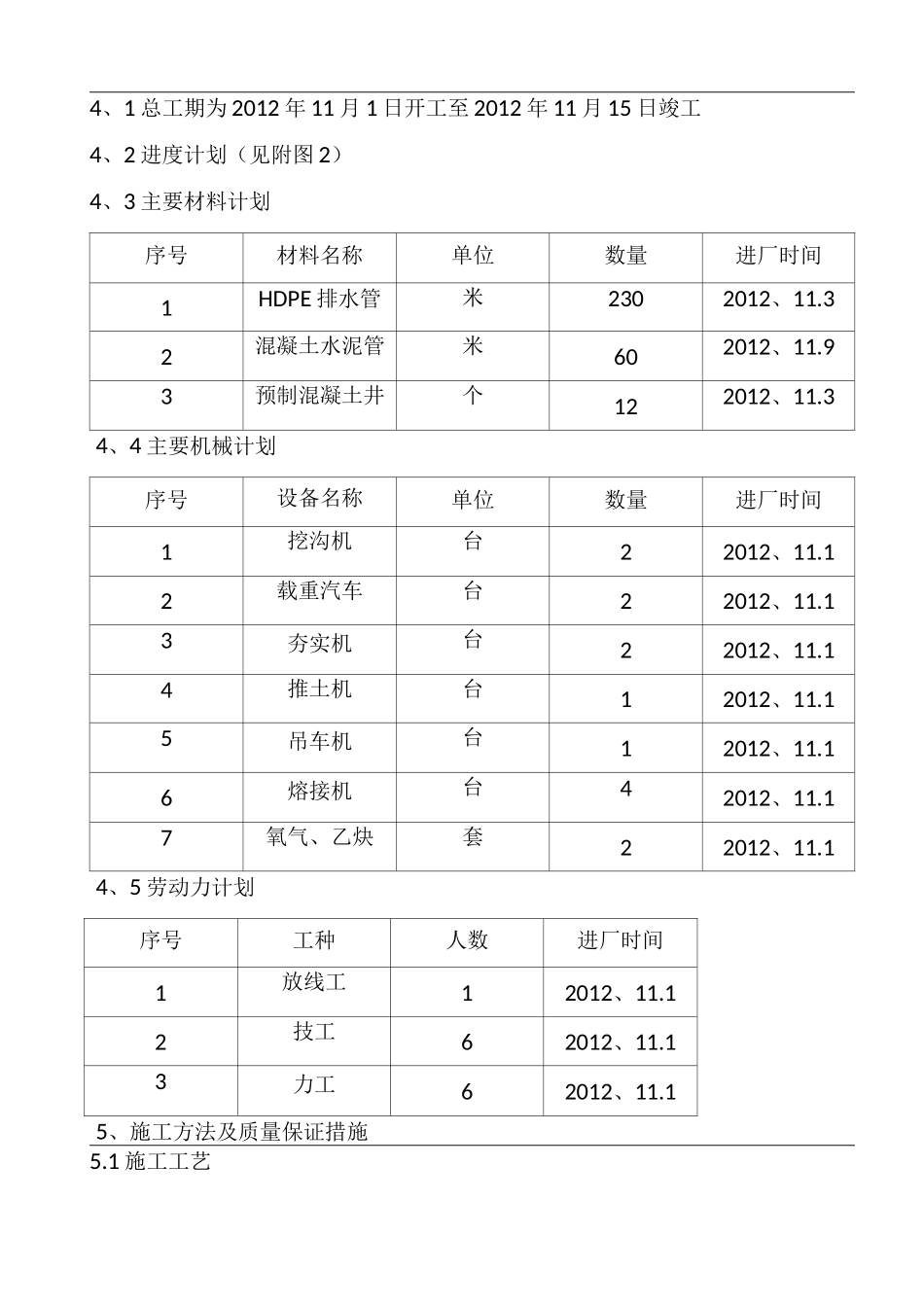 4、1 总工期为 2012 年 11 月 1 日开工至 2012 年 11 月 15 日竣工

4、2 进度计划（见附图 2）

4、3 主要材料计划

| 序号 | 材料名称 | 单位 | 数量 | 进厂时间 |
|---|---|---|---|---|
| 1 | HDPE 排水管 | 米 | 230 | 2012、11.3 |
| 2 | 混凝土水泥管 | 米 | 60 | 2012、11.9 |
| 3 | 预制混凝土井 | 个 | 12 | 2012、11.3 |

4、4 主要机械计划

| 序号 | 设备名称 | 单位 | 数量 | 进厂时间 |
|---|---|---|---|---|
| 1 | 挖沟机 | 台 | 2 | 2012、11.1 |
| 2 | 载重汽车 | 台 | 2 | 2012、11.1 |
| 3 | 夯实机 | 台 | 2 | 2012、11.1 |
| 4 | 推土机 | 台 | 1 | 2012、11.1 |
| 5 | 吊车机 | 台 | 1 | 2012、11.1 |
| 6 | 熔接机 | 台 | 4 | 2012、11.1 |
| 7 | 氧气、乙炔 | 套 | 2 | 2012、11.1 |

4、5 劳动力计划

| 序号 | 工种 | 人数 | 进厂时间 |
|---|---|---|---|
| 1 | 放线工 | 1 | 2012、11.1 |
| 2 | 技工 | 6 | 2012、11.1 |
| 3 | 力工 | 6 | 2012、11.1 |

5、施工方法及质量保证措施

5.1 施工工艺